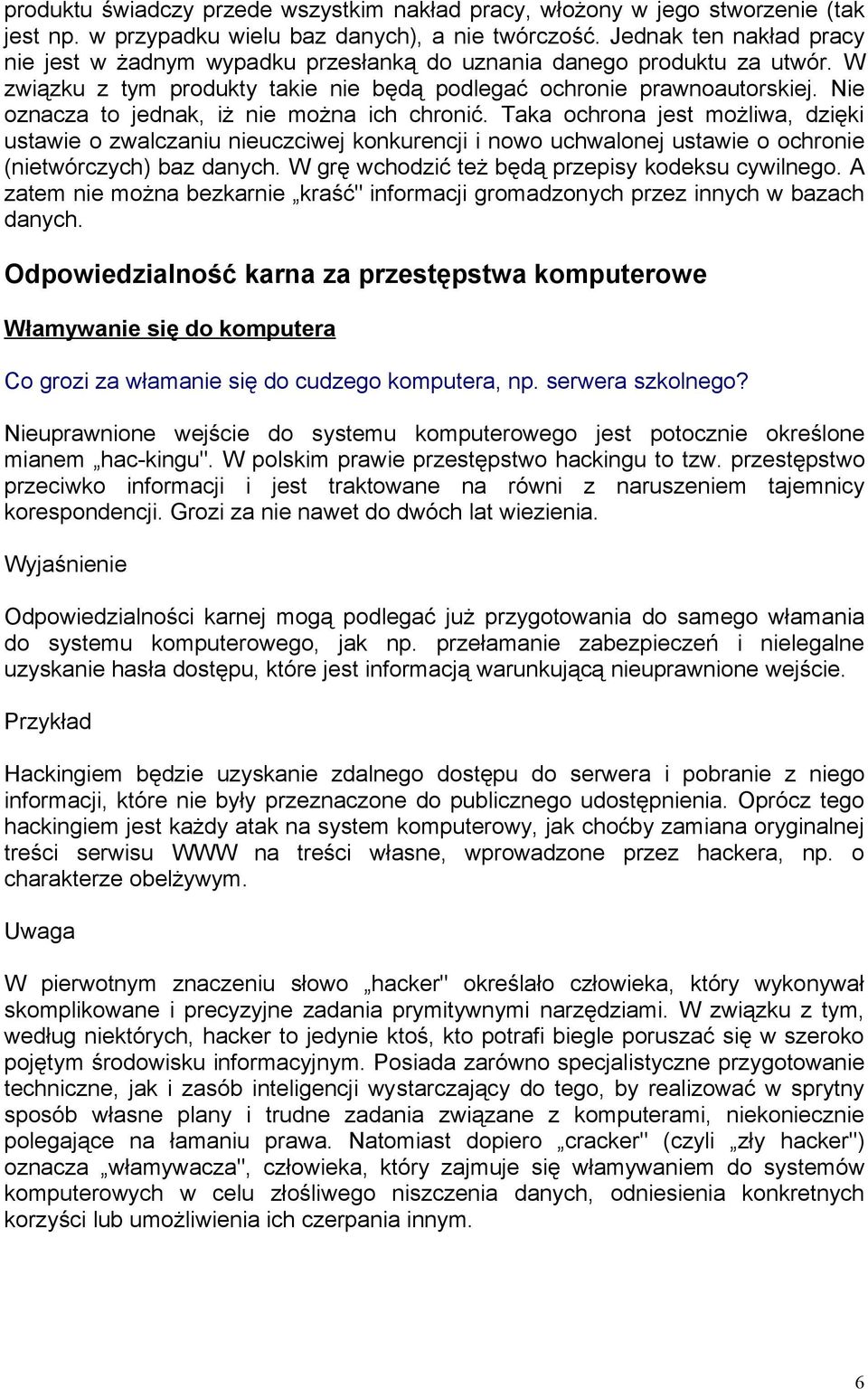 produktu świadczy przede wszystkim nakład pracy, włożony w jego stworzenie (tak jest np. w przypadku wielu baz danych), a nie twórczość. Jednak ten nakład pracy nie jest w żadnym wypadku przesłanką do uznania danego produktu za utwór. W związku z tym produkty takie nie będą podlegać ochronie prawnoautorskiej. Nie oznacza to jednak, iż nie można ich chronić. Taka ochrona jest możliwa, dzięki ustawie o zwalczaniu nieuczciwej konkurencji i nowo uchwalonej ustawie o ochronie (nietwórczych) baz danych. W grę wchodzić też będą przepisy kodeksu cywilnego. A zatem nie można bezkarnie „kraść" informacji gromadzonych przez innych w bazach danych.

Odpowiedzialność karna za przestępstwa komputerowe

Włamywanie się do komputera

Co grozi za włamanie się do cudzego komputera, np. serwera szkolnego?

Nieuprawnione wejście do systemu komputerowego jest potocznie określone mianem „hac-kingu". W polskim prawie przestępstwo hackingu to tzw. przestępstwo przeciwko informacji i jest traktowane na równi z naruszeniem tajemnicy korespondencji. Grozi za nie nawet do dwóch lat wiezienia.

Wyjaśnienie

Odpowiedzialności karnej mogą podlegać już przygotowania do samego włamania do systemu komputerowego, jak np. przełamanie zabezpieczeń i nielegalne uzyskanie hasła dostępu, które jest informacją warunkującą nieuprawnione wejście.

Przykład

Hackingiem będzie uzyskanie zdalnego dostępu do serwera i pobranie z niego informacji, które nie były przeznaczone do publicznego udostępnienia. Oprócz tego hackingiem jest każdy atak na system komputerowy, jak choćby zamiana oryginalnej treści serwisu WWW na treści własne, wprowadzone przez hackera, np. o charakterze obelżywym.

Uwaga

W pierwotnym znaczeniu słowo „hacker" określało człowieka, który wykonywał skomplikowane i precyzyjne zadania prymitywnymi narzędziami. W związku z tym, według niektórych, hacker to jedynie ktoś, kto potrafi biegle poruszać się w szeroko pojętym środowisku informacyjnym. Posiada zarówno specjalistyczne przygotowanie techniczne, jak i zasób inteligencji wystarczający do tego, by realizować w sprytny sposób własne plany i trudne zadania związane z komputerami, niekoniecznie polegające na łamaniu prawa. Natomiast dopiero „cracker" (czyli „zły hacker") oznacza „włamywacza", człowieka, który zajmuje się włamywaniem do systemów komputerowych w celu złośliwego niszczenia danych, odniesienia konkretnych korzyści lub umożliwienia ich czerpania innym.

6